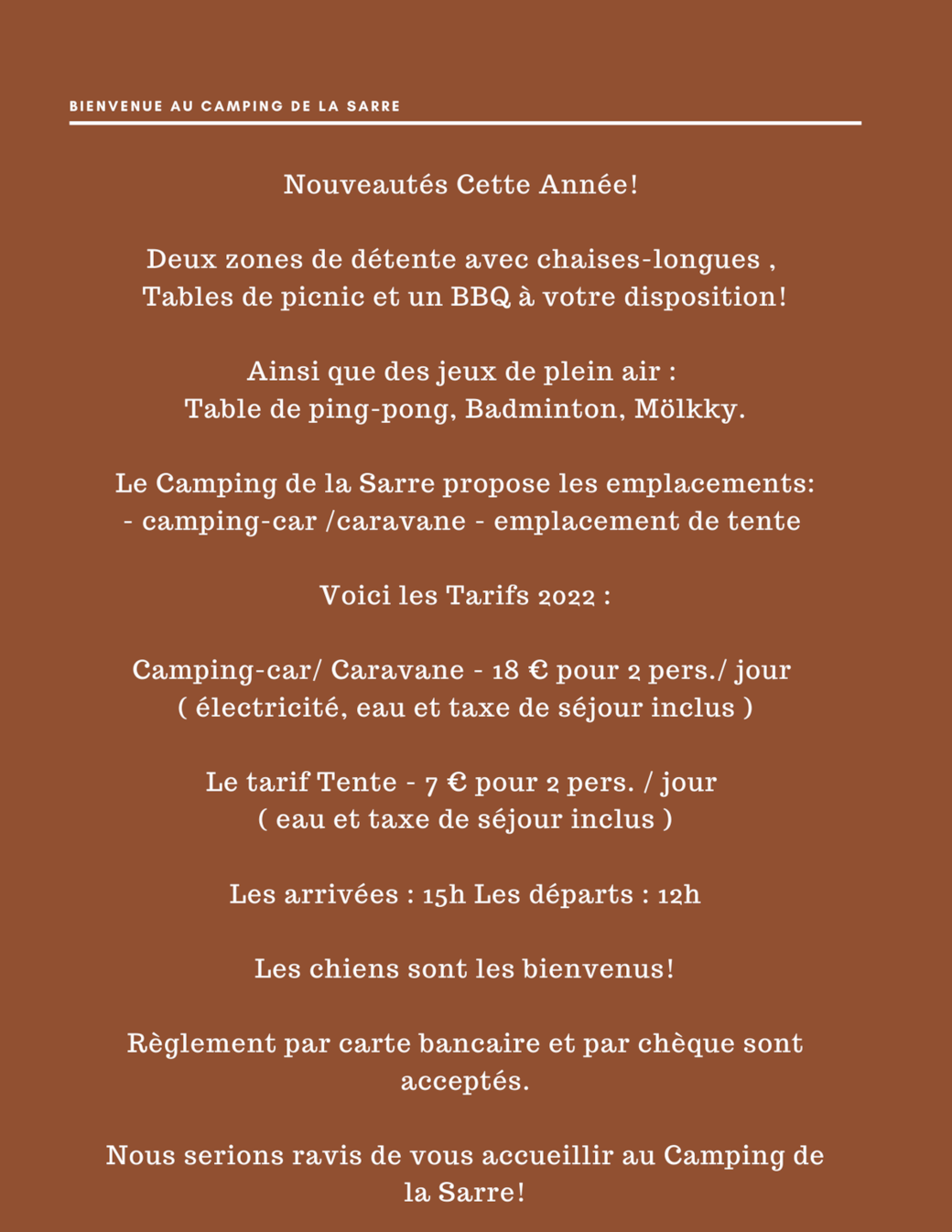 BIENVENUE AU CAMPING DE LA SARRE

Nouveautés Cette Année!

Deux zones de détente avec chaises-longues , Tables de picnic et un BBQ à votre disposition!

Ainsi que des jeux de plein air : Table de ping-pong, Badminton, Mölkky.

Le Camping de la Sarre propose les emplacements: - camping-car /caravane - emplacement de tente

Voici les Tarifs 2022 :

Camping-car/ Caravane - 18 € pour 2 pers./ jour ( électricité, eau et taxe de séjour inclus )

Le tarif Tente - 7 € pour 2 pers. / jour ( eau et taxe de séjour inclus )

Les arrivées : 15h Les départs : 12h

Les chiens sont les bienvenus!

Règlement par carte bancaire et par chèque sont acceptés.

Nous serions ravis de vous accueillir au Camping de la Sarre!